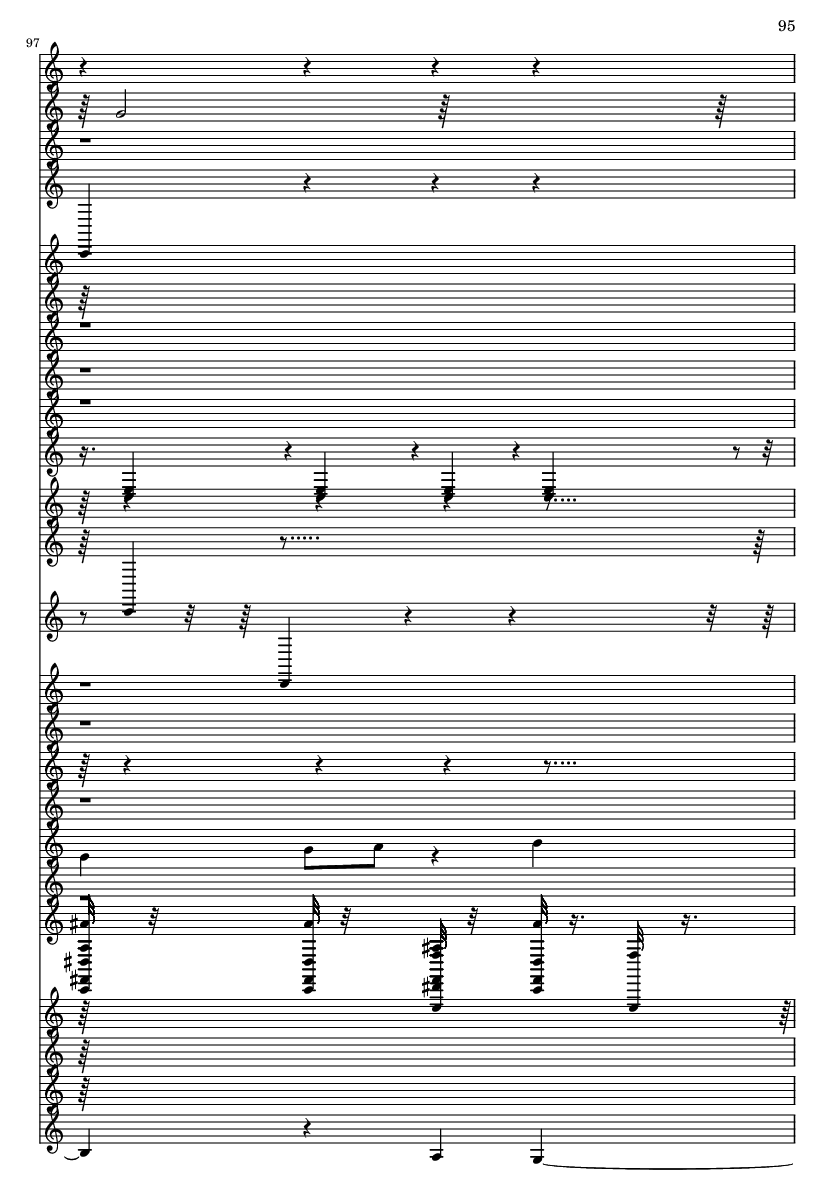 95

97